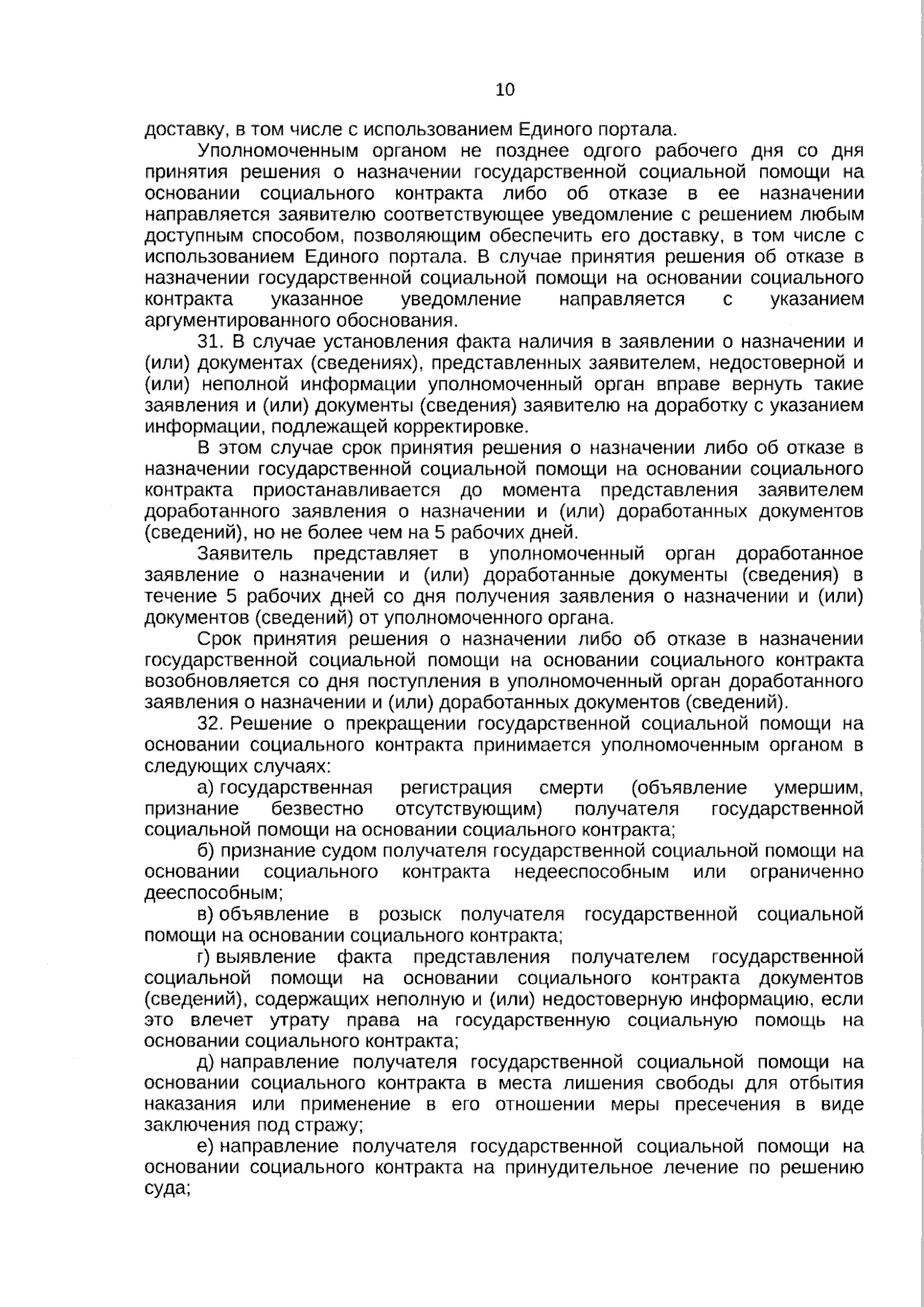 10

доставку, в том числе с использованием Единого портала.

Уполномоченным органом не позднее одгого рабочего дня со дня принятия решения о назначении государственной социальной помощи на основании социального контракта либо об отказе в ее назначении направляется заявителю соответствующее уведомление с решением любым доступным способом, позволяющим обеспечить его доставку, в том числе с использованием Единого портала. В случае принятия решения об отказе в назначении государственной социальной помощи на основании социального контракта указанное уведомление направляется с указанием аргументированного обоснования.

31. В случае установления факта наличия в заявлении о назначении и (или) документах (сведениях), представленных заявителем, недостоверной и (или) неполной информации уполномоченный орган вправе вернуть такие заявления и (или) документы (сведения) заявителю на доработку с указанием информации, подлежащей корректировке.

В этом случае срок принятия решения о назначении либо об отказе в назначении государственной социальной помощи на основании социального контракта приостанавливается до момента представления заявителем доработанного заявления о назначении и (или) доработанных документов (сведений), но не более чем на 5 рабочих дней.

Заявитель представляет в уполномоченный орган доработанное заявление о назначении и (или) доработанные документы (сведения) в течение 5 рабочих дней со дня получения заявления о назначении и (или) документов (сведений) от уполномоченного органа.

Срок принятия решения о назначении либо об отказе в назначении государственной социальной помощи на основании социального контракта возобновляется со дня поступления в уполномоченный орган доработанного заявления о назначении и (или) доработанных документов (сведений).

32. Решение о прекращении государственной социальной помощи на основании социального контракта принимается уполномоченным органом в следующих случаях:

а) государственная регистрация смерти (объявление умершим, признание безвестно отсутствующим) получателя государственной социальной помощи на основании социального контракта;

б) признание судом получателя государственной социальной помощи на основании социального контракта недееспособным или ограниченно дееспособным;

в) объявление в розыск получателя государственной социальной помощи на основании социального контракта;

г) выявление факта представления получателем государственной социальной помощи на основании социального контракта документов (сведений), содержащих неполную и (или) недостоверную информацию, если это влечет утрату права на государственную социальную помощь на основании социального контракта;

д) направление получателя государственной социальной помощи на основании социального контракта в места лишения свободы для отбытия наказания или применение в его отношении меры пресечения в виде заключения под стражу;

е) направление получателя государственной социальной помощи на основании социального контракта на принудительное лечение по решению суда;